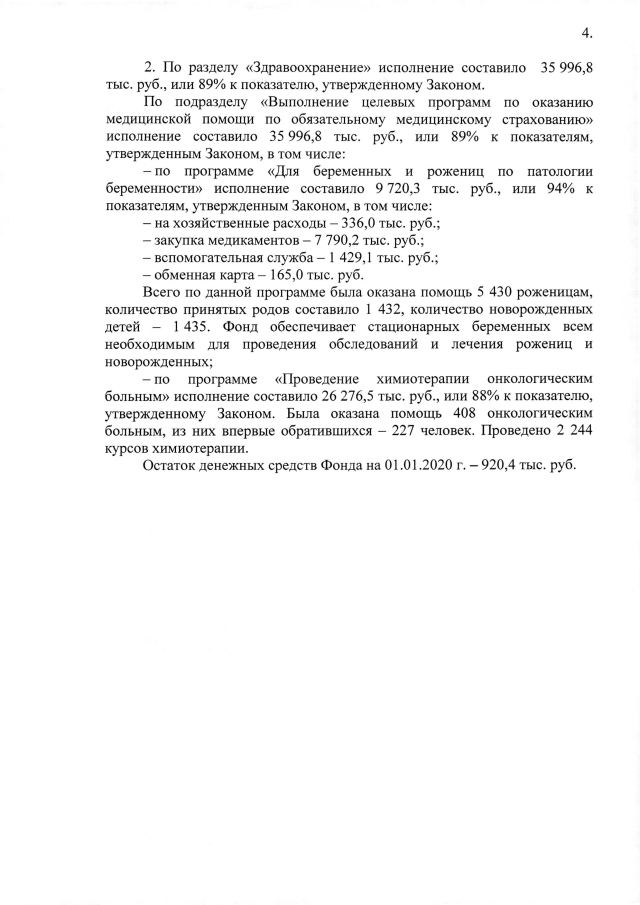 4.

2. По разделу «Здравоохранение» исполнение составило 35 996,8 тыс. руб., или 89% к показателю, утвержденному Законом.

По подразделу «Выполнение целевых программ по оказанию медицинской помощи по обязательному медицинскому страхованию» исполнение составило 35 996,8 тыс. руб., или 89% к показателям, утвержденным Законом, в том числе:

– по программе «Для беременных и рожениц по патологии беременности» исполнение составило 9 720,3 тыс. руб., или 94% к показателям, утвержденным Законом, в том числе:

– на хозяйственные расходы – 336,0 тыс. руб.;

– закупка медикаментов – 7 790,2 тыс. руб.;

– вспомогательная служба – 1 429,1 тыс. руб.;

– обменная карта – 165,0 тыс. руб.

Всего по данной программе была оказана помощь 5 430 роженицам, количество принятых родов составило 1 432, количество новорожденных детей – 1 435. Фонд обеспечивает стационарных беременных всем необходимым для проведения обследований и лечения рожениц и новорожденных;

– по программе «Проведение химиотерапии онкологическим больным» исполнение составило 26 276,5 тыс. руб., или 88% к показателю, утвержденному Законом. Была оказана помощь 408 онкологическим больным, из них впервые обратившихся – 227 человек. Проведено 2 244 курсов химиотерапии.

Остаток денежных средств Фонда на 01.01.2020 г. – 920,4 тыс. руб.